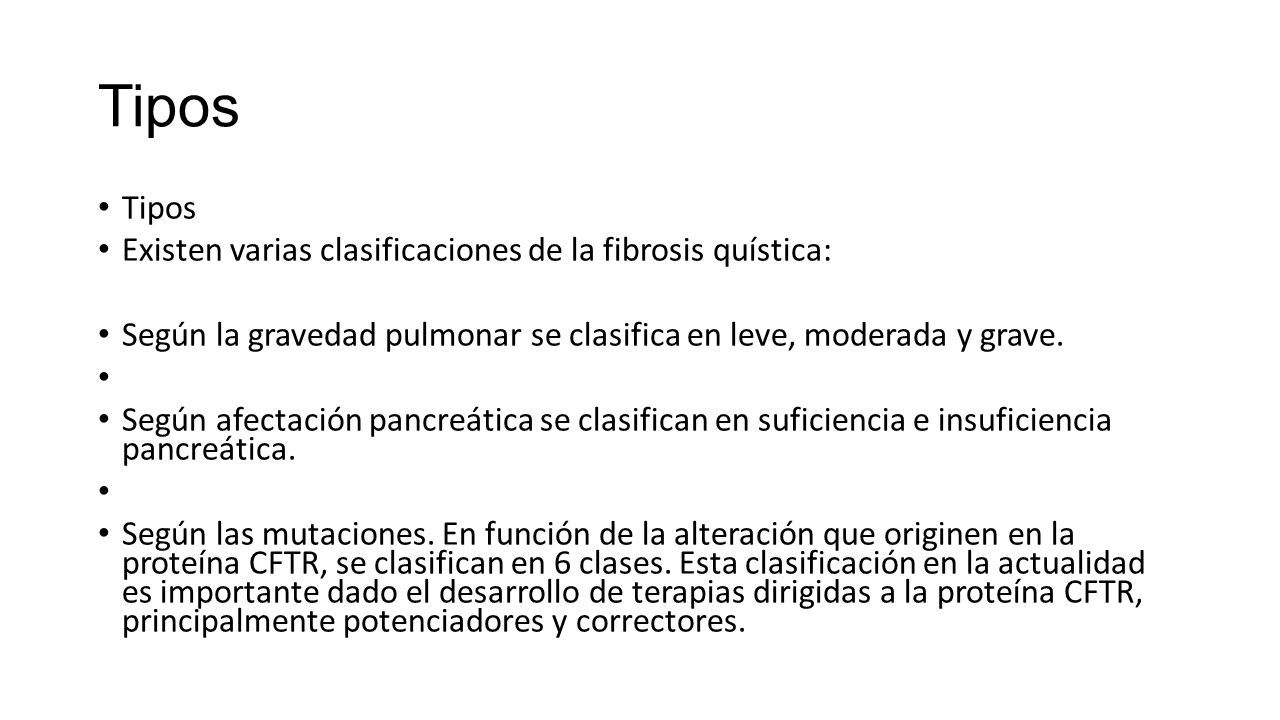 Tipos

• Tipos
• Existen varias clasificaciones de la fibrosis quística:

• Según la gravedad pulmonar se clasifica en leve, moderada y grave.
•
• Según afectación pancreática se clasifican en suficiencia e insuficiencia pancreática.
•
• Según las mutaciones. En función de la alteración que originen en la proteína CFTR, se clasifican en 6 clases. Esta clasificación en la actualidad es importante dado el desarrollo de terapias dirigidas a la proteína CFTR, principalmente potenciadores y correctores.